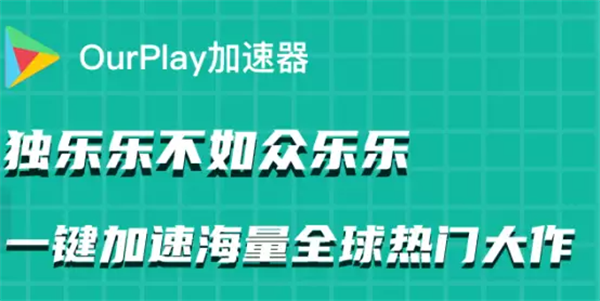 OurPlay加速器

独乐乐不如众乐乐

一键加速海量全球热门大作